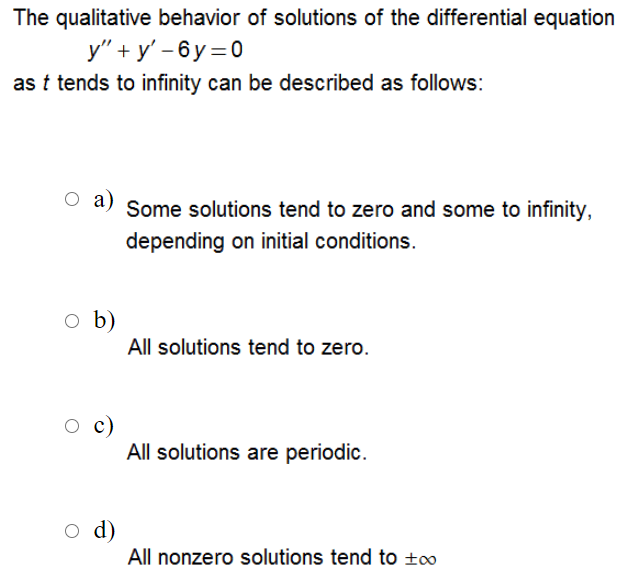 The qualitative behavior of solutions of the differential equation
$y'' + y' - 6y = 0$
as $t$ tends to infinity can be described as follows:

a) Some solutions tend to zero and some to infinity, depending on initial conditions.

b) All solutions tend to zero.

c) All solutions are periodic.

d) All nonzero solutions tend to $\pm\infty$